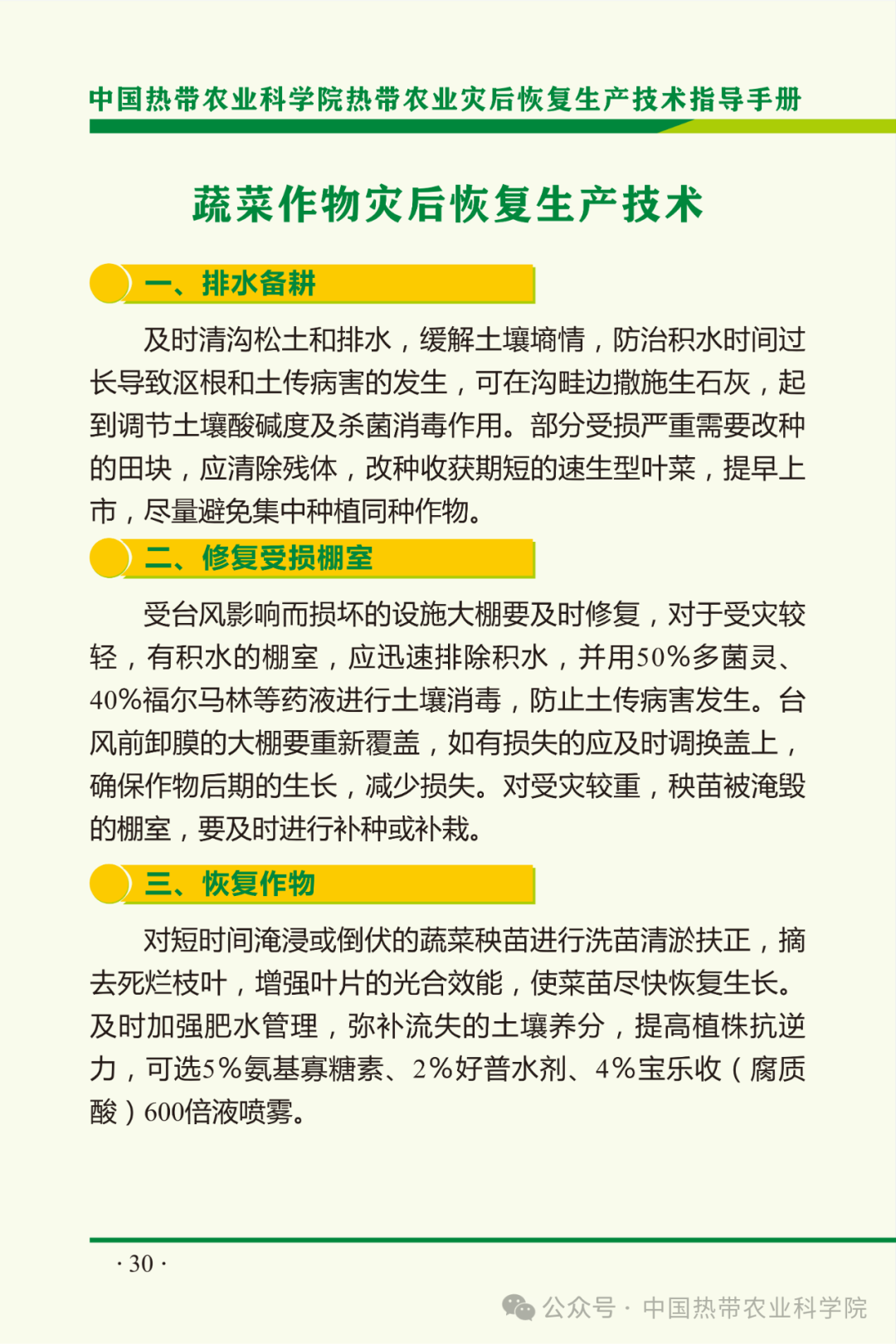 中国热带农业科学院热带农业灾后恢复生产技术指导手册

蔬菜作物灾后恢复生产技术

一、排水备耕

及时清沟松土和排水，缓解土壤墒情，防治积水时间过长导致沤根和土传病害的发生，可在沟畦边撒施生石灰，起到调节土壤酸碱度及杀菌消毒作用。部分受损严重需要改种的田块，应清除残体，改种收获期短的速生型叶菜，提早上市，尽量避免集中种植同种作物。

二、修复受损棚室

受台风影响而损坏的设施大棚要及时修复，对于受灾较轻，有积水的棚室，应迅速排除积水，并用50%多菌灵、40%福尔马林等药液进行土壤消毒，防止土传病害发生。台风前卸膜的大棚要重新覆盖，如有损失的应及时调换盖上，确保作物后期的生长，减少损失。对受灾较重，秧苗被淹毁的棚室，要及时进行补种或补栽。

三、恢复作物

对短时间淹浸或倒伏的蔬菜秧苗进行洗苗清淤扶正，摘去死烂枝叶，增强叶片的光合效能，使菜苗尽快恢复生长。及时加强肥水管理，弥补流失的土壤养分，提高植株抗逆力，可选5%氨基寡糖素、2%好普水剂、4%宝乐收（腐质酸）600倍液喷雾。

· 30 ·

公众号 · 中国热带农业科学院